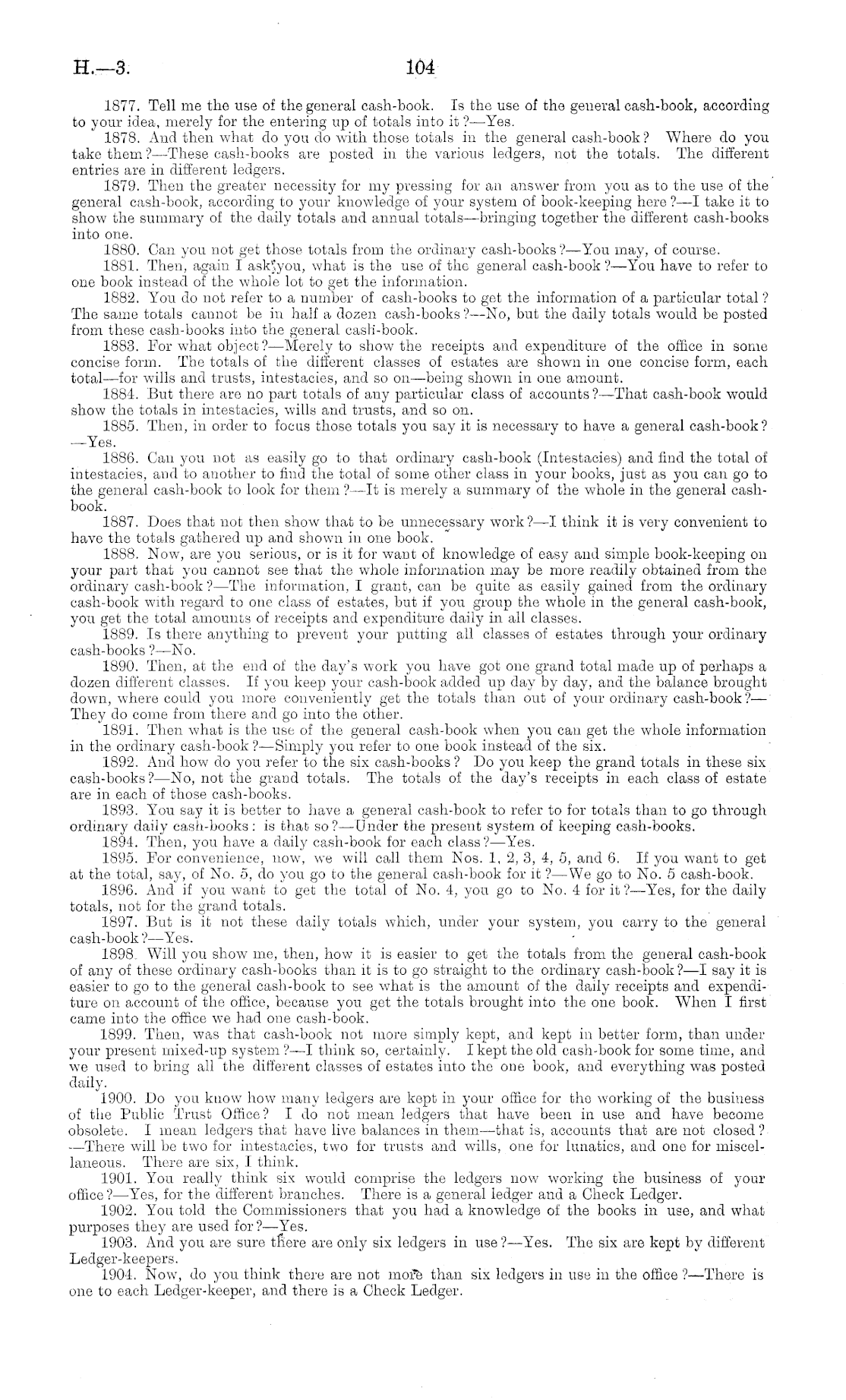 H.—3.

104

1877. Tell me the use of the general cash-book. Is the use of the general cash-book, according to your idea, merely for the entering up of totals into it?—Yes.

1878. And then what do you do with those totals in the general cash-book? Where do you take them?—These cash-books are posted in the various ledgers, not the totals. The different entries are in different ledgers.

1879. Then the greater necessity for my pressing for an answer from you as to the use of the general cash-book, according to your knowledge of your system of book-keeping here?—I take it to show the summary of the daily totals and annual totals—bringing together the different cash-books into one.

1880. Can you not get those totals from the ordinary cash-books?—You may, of course.

1881. Then, again I ask you, what is the use of the general cash-book?—You have to refer to one book instead of the whole lot to get the information.

1882. You do not refer to a number of cash-books to get the information of a particular total? The same totals cannot be in half a dozen cash-books?—No, but the daily totals would be posted from these cash-books into the general cash-book.

1883. For what object?—Merely to show the receipts and expenditure of the office in some concise form. The totals of the different classes of estates are shown in one concise form, each total—for wills and trusts, intestacies, and so on—being shown in one amount.

1884. But there are no part totals of any particular class of accounts?—That cash-book would show the totals in intestacies, wills and trusts, and so on.

1885. Then, in order to focus those totals you say it is necessary to have a general cash-book?—Yes.

1886. Can you not as easily go to that ordinary cash-book (Intestacies) and find the total of intestacies, and to another to find the total of some other class in your books, just as you can go to the general cash-book to look for them?—It is merely a summary of the whole in the general cash-book.

1887. Does that not then show that to be unnecessary work?—I think it is very convenient to have the totals gathered up and shown in one book.

1888. Now, are you serious, or is it for want of knowledge of easy and simple book-keeping on your part that you cannot see that the whole information may be more readily obtained from the ordinary cash-book?—The information, I grant, can be quite as easily gained from the ordinary cash-book with regard to one class of estates, but if you group the whole in the general cash-book, you get the total amounts of receipts and expenditure daily in all classes.

1889. Is there anything to prevent your putting all classes of estates through your ordinary cash-books?—No.

1890. Then, at the end of the day's work you have got one grand total made up of perhaps a dozen different classes. If you keep your cash-book added up day by day, and the balance brought down, where could you more conveniently get the totals than out of your ordinary cash-book?—They do come from there and go into the other.

1891. Then what is the use of the general cash-book when you can get the whole information in the ordinary cash-book?—Simply you refer to one book instead of the six.

1892. And how do you refer to the six cash-books? Do you keep the grand totals in these six cash-books?—No, not the grand totals. The totals of the day's receipts in each class of estate are in each of those cash-books.

1893. You say it is better to have a general cash-book to refer to for totals than to go through ordinary daily cash-books: is that so?—Under the present system of keeping cash-books.

1894. Then, you have a daily cash-book for each class?—Yes.

1895. For convenience, now, we will call them Nos. 1, 2, 3, 4, 5, and 6. If you want to get at the total, say, of No. 5, do you go to the general cash-book for it?—We go to No. 5 cash-book.

1896. And if you want to get the total of No. 4, you go to No. 4 for it?—Yes, for the daily totals, not for the grand totals.

1897. But is it not these daily totals which, under your system, you carry to the general cash-book?—Yes.

1898. Will you show me, then, how it is easier to get the totals from the general cash-book of any of these ordinary cash-books than it is to go straight to the ordinary cash-book?—I say it is easier to go to the general cash-book to see what is the amount of the daily receipts and expenditure on account of the office, because you get the totals brought into the one book. When I first came into the office we had one cash-book.

1899. Then, was that cash-book not more simply kept, and kept in better form, than under your present mixed-up system?—I think so, certainly. I kept the old cash-book for some time, and we used to bring all the different classes of estates into the one book, and everything was posted daily.

1900. Do you know how many ledgers are kept in your office for the working of the business of the Public Trust Office? I do not mean ledgers that have been in use and have become obsolete. I mean ledgers that have live balances in them—that is, accounts that are not closed?—There will be two for intestacies, two for trusts and wills, one for lunatics, and one for miscellaneous. There are six, I think.

1901. You really think six would comprise the ledgers now working the business of your office?—Yes, for the different branches. There is a general ledger and a Check Ledger.

1902. You told the Commissioners that you had a knowledge of the books in use, and what purposes they are used for?—Yes.

1903. And you are sure there are only six ledgers in use?—Yes. The six are kept by different Ledger-keepers.

1904. Now, do you think there are not more than six ledgers in use in the office?—There is one to each Ledger-keeper, and there is a Check Ledger.